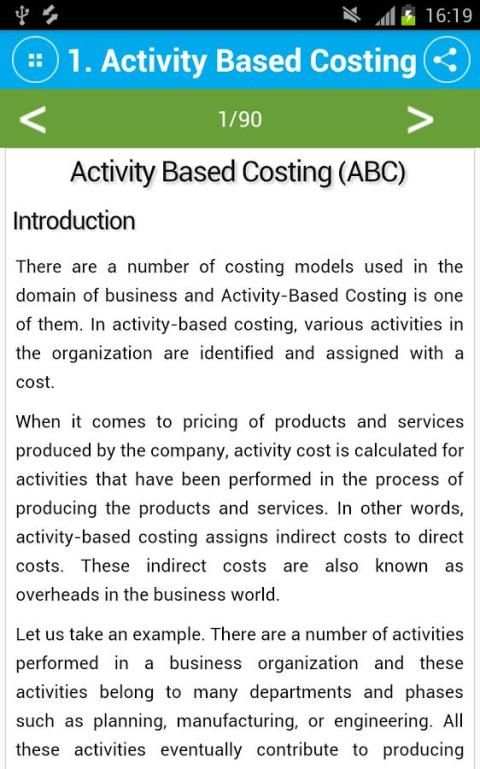 16:19

1. Activity Based Costing

<

1/90

>

Activity Based Costing (ABC)

Introduction

There are a number of costing models used in the domain of business and Activity-Based Costing is one of them. In activity-based costing, various activities in the organization are identified and assigned with a cost.

When it comes to pricing of products and services produced by the company, activity cost is calculated for activities that have been performed in the process of producing the products and services. In other words, activity-based costing assigns indirect costs to direct costs. These indirect costs are also known as overheads in the business world.

Let us take an example. There are a number of activities performed in a business organization and these activities belong to many departments and phases such as planning, manufacturing, or engineering. All these activities eventually contribute to producing